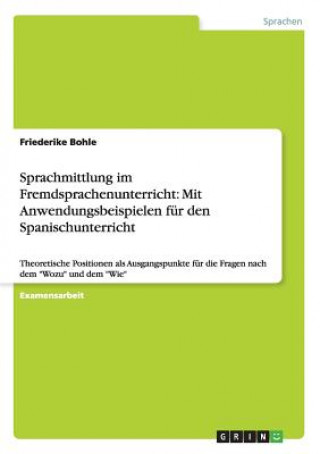 Sprachen

Friederike Bohle

Sprachmittlung im Fremdsprachenunterricht: Mit Anwendungsbeispielen für den Spanischunterricht

Theoretische Positionen als Ausgangspunkte für die Fragen nach dem "Wozu" und dem "Wie"

Examensarbeit

GRIN